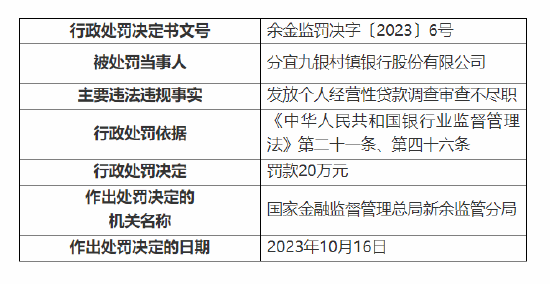 | 行政处罚决定书文号 | 余金监罚决字〔2023〕6号 |
|---|---|
| 被处罚当事人 | 分宜九银村镇银行股份有限公司 |
| 主要违法违规事实 | 发放个人经营性贷款调查审查不尽职 |
| 行政处罚依据 | 《中华人民共和国银行业监督管理法》第二十一条、第四十六条 |
| 行政处罚决定 | 罚款20万元 |
| 作出处罚决定的机关名称 | 国家金融监督管理总局新余监管分局 |
| 作出处罚决定的日期 | 2023年10月16日 |